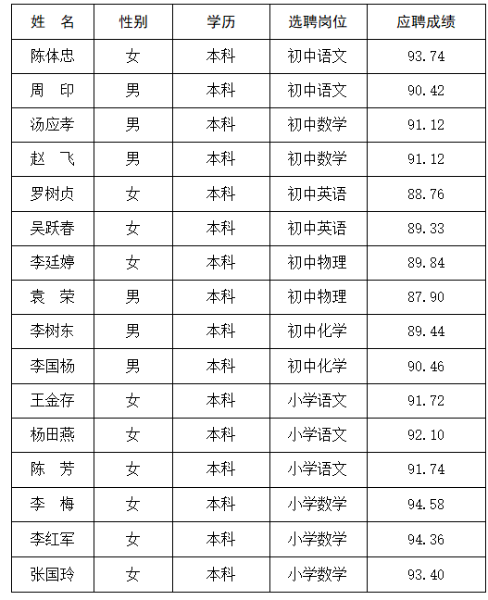 | 姓 名 | 性别 | 学历 | 选聘岗位 | 应聘成绩 |
|---|---|---|---|---|
| 陈体忠 | 女 | 本科 | 初中语文 | 93.74 |
| 周 印 | 男 | 本科 | 初中语文 | 90.42 |
| 汤应孝 | 男 | 本科 | 初中数学 | 91.12 |
| 赵 飞 | 男 | 本科 | 初中数学 | 91.12 |
| 罗树贞 | 女 | 本科 | 初中英语 | 88.76 |
| 吴跃春 | 女 | 本科 | 初中英语 | 89.33 |
| 李廷婷 | 女 | 本科 | 初中物理 | 89.84 |
| 袁 荣 | 男 | 本科 | 初中物理 | 87.90 |
| 李树东 | 男 | 本科 | 初中化学 | 89.44 |
| 李国杨 | 男 | 本科 | 初中化学 | 90.46 |
| 王金存 | 女 | 本科 | 小学语文 | 91.72 |
| 杨田燕 | 女 | 本科 | 小学语文 | 92.10 |
| 陈 芳 | 女 | 本科 | 小学语文 | 91.74 |
| 李 梅 | 女 | 本科 | 小学数学 | 94.58 |
| 李红军 | 女 | 本科 | 小学数学 | 94.36 |
| 张国玲 | 女 | 本科 | 小学数学 | 93.40 |